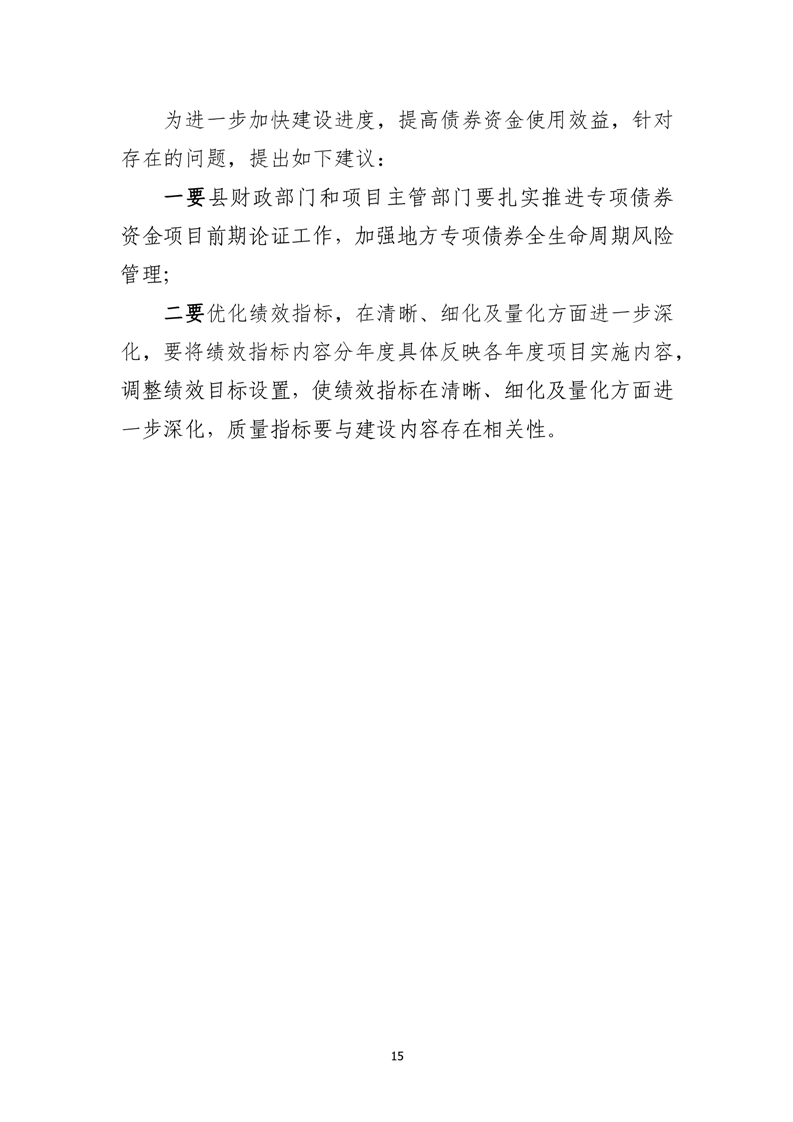 为进一步加快建设进度，提高债券资金使用效益，针对存在的问题，提出如下建议：

一要县财政部门和项目主管部门要扎实推进专项债券资金项目前期论证工作，加强地方专项债券全生命周期风险管理;

二要优化绩效指标，在清晰、细化及量化方面进一步深化，要将绩效指标内容分年度具体反映各年度项目实施内容，调整绩效目标设置，使绩效指标在清晰、细化及量化方面进一步深化，质量指标要与建设内容存在相关性。

15